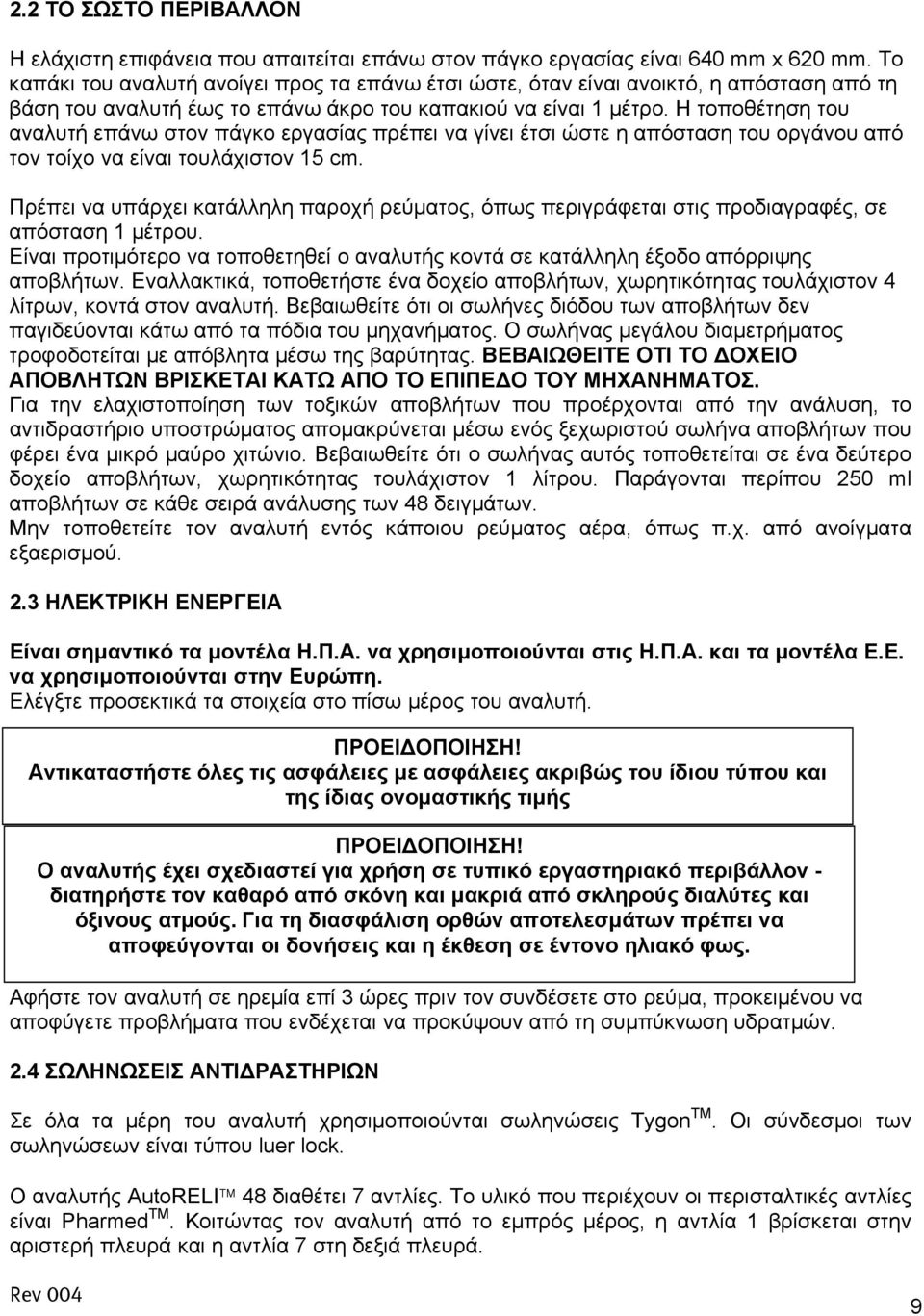 2.2 ΤΟ ΣΩΣΤΟ ΠΕΡΙΒΑΛΛΟΝ

Η ελάχιστη επιφάνεια που απαιτείται επάνω στον πάγκο εργασίας είναι 640 mm x 620 mm. Το καπάκι του αναλυτή ανοίγει προς τα επάνω έτσι ώστε, όταν είναι ανοικτό, η απόσταση από τη βάση του αναλυτή έως το επάνω άκρο του καπακιού να είναι 1 μέτρο. Η τοποθέτηση του αναλυτή επάνω στον πάγκο εργασίας πρέπει να γίνει έτσι ώστε η απόσταση του οργάνου από τον τοίχο να είναι τουλάχιστον 15 cm.

Πρέπει να υπάρχει κατάλληλη παροχή ρεύματος, όπως περιγράφεται στις προδιαγραφές, σε απόσταση 1 μέτρου.
Είναι προτιμότερο να τοποθετηθεί ο αναλυτής κοντά σε κατάλληλη έξοδο απόρριψης αποβλήτων. Εναλλακτικά, τοποθετήστε ένα δοχείο αποβλήτων, χωρητικότητας τουλάχιστον 4 λίτρων, κοντά στον αναλυτή. Βεβαιωθείτε ότι οι σωλήνες διόδου των αποβλήτων δεν παγιδεύονται κάτω από τα πόδια του μηχανήματος. Ο σωλήνας μεγάλου διαμετρήματος τροφοδοτείται με απόβλητα μέσω της βαρύτητας. ΒΕΒΑΙΩΘΕΙΤΕ ΟΤΙ ΤΟ ΔΟΧΕΙΟ ΑΠΟΒΛΗΤΩΝ ΒΡΙΣΚΕΤΑΙ ΚΑΤΩ ΑΠΟ ΤΟ ΕΠΙΠΕΔΟ ΤΟΥ ΜΗΧΑΝΗΜΑΤΟΣ.
Για την ελαχιστοποίηση των τοξικών αποβλήτων που προέρχονται από την ανάλυση, το αντιδραστήριο υποστρώματος απομακρύνεται μέσω ενός ξεχωριστού σωλήνα αποβλήτων που φέρει ένα μικρό μαύρο χιτώνιο. Βεβαιωθείτε ότι ο σωλήνας αυτός τοποθετείται σε ένα δεύτερο δοχείο αποβλήτων, χωρητικότητας τουλάχιστον 1 λίτρου. Παράγονται περίπου 250 ml αποβλήτων σε κάθε σειρά ανάλυσης των 48 δειγμάτων.
Μην τοποθετείτε τον αναλυτή εντός κάποιου ρεύματος αέρα, όπως π.χ. από ανοίγματα εξαερισμού.

2.3 ΗΛΕΚΤΡΙΚΗ ΕΝΕΡΓΕΙΑ

Είναι σημαντικό τα μοντέλα Η.Π.Α. να χρησιμοποιούνται στις Η.Π.Α. και τα μοντέλα Ε.Ε. να χρησιμοποιούνται στην Ευρώπη.
Ελέγξτε προσεκτικά τα στοιχεία στο πίσω μέρος του αναλυτή.

ΠΡΟΕΙΔΟΠΟΙΗΣΗ!
Αντικαταστήστε όλες τις ασφάλειες με ασφάλειες ακριβώς του ίδιου τύπου και της ίδιας ονομαστικής τιμής

ΠΡΟΕΙΔΟΠΟΙΗΣΗ!
Ο αναλυτής έχει σχεδιαστεί για χρήση σε τυπικό εργαστηριακό περιβάλλον - διατηρήστε τον καθαρό από σκόνη και μακριά από σκληρούς διαλύτες και όξινους ατμούς. Για τη διασφάλιση ορθών αποτελεσμάτων πρέπει να αποφεύγονται οι δονήσεις και η έκθεση σε έντονο ηλιακό φως.

Αφήστε τον αναλυτή σε ηρεμία επί 3 ώρες πριν τον συνδέσετε στο ρεύμα, προκειμένου να αποφύγετε προβλήματα που ενδέχεται να προκύψουν από τη συμπύκνωση υδρατμών.

2.4 ΣΩΛΗΝΩΣΕΙΣ ΑΝΤΙΔΡΑΣΤΗΡΙΩΝ

Σε όλα τα μέρη του αναλυτή χρησιμοποιούνται σωληνώσεις Tygon$^{TM}$. Οι σύνδεσμοι των σωληνώσεων είναι τύπου luer lock.

Ο αναλυτής AutoRELI$^{TM}$ 48 διαθέτει 7 αντλίες. Το υλικό που περιέχουν οι περισταλτικές αντλίες είναι Pharmed$^{TM}$. Κοιτώντας τον αναλυτή από το εμπρός μέρος, η αντλία 1 βρίσκεται στην αριστερή πλευρά και η αντλία 7 στη δεξιά πλευρά.

Rev 004

9